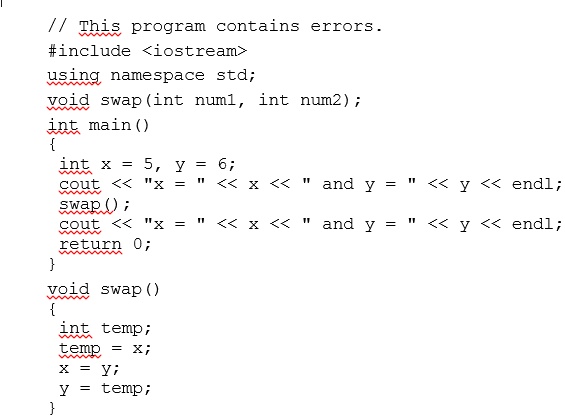 // This program contains errors.
#include <iostream>
using namespace std;
void swap(int num1, int num2);
int main()
{
 int x = 5, y = 6;
 cout << "x = " << x << " and y = " << y << endl;
 swap();
 cout << "x = " << x << " and y = " << y << endl;
 return 0;
}
void swap()
{
 int temp;
 temp = x;
 x = y;
 y = temp;
}